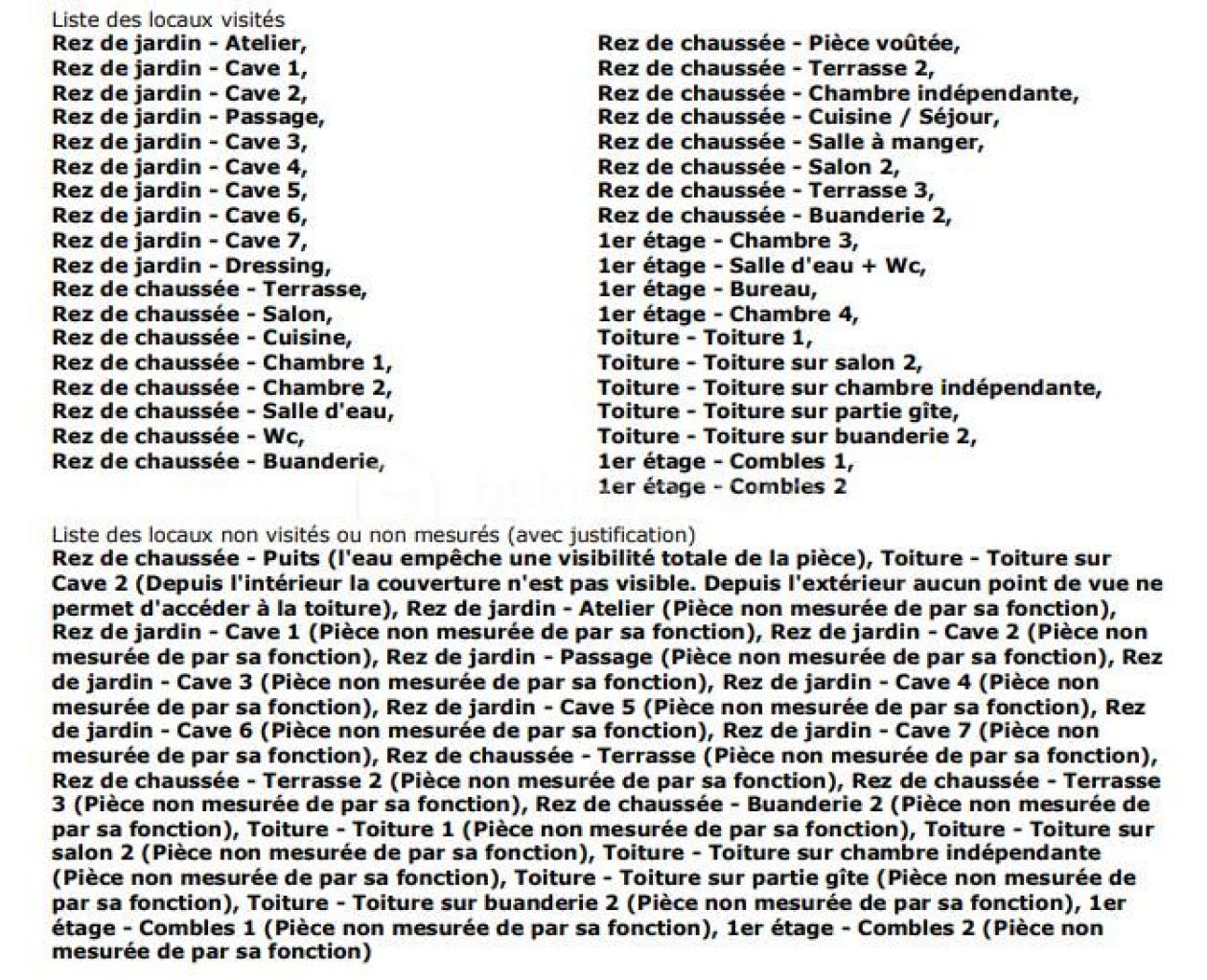 Liste des locaux visités
Rez de jardin - Atelier,
Rez de jardin - Cave 1,
Rez de jardin - Cave 2,
Rez de jardin - Passage,
Rez de jardin - Cave 3,
Rez de jardin - Cave 4,
Rez de jardin - Cave 5,
Rez de jardin - Cave 6,
Rez de jardin - Cave 7,
Rez de jardin - Dressing,
Rez de chaussée - Terrasse,
Rez de chaussée - Salon,
Rez de chaussée - Cuisine,
Rez de chaussée - Chambre 1,
Rez de chaussée - Chambre 2,
Rez de chaussée - Salle d'eau,
Rez de chaussée - Wc,
Rez de chaussée - Buanderie,

Rez de chaussée - Pièce voûtée,
Rez de chaussée - Terrasse 2,
Rez de chaussée - Chambre indépendante,
Rez de chaussée - Cuisine / Séjour,
Rez de chaussée - Salle à manger,
Rez de chaussée - Salon 2,
Rez de chaussée - Terrasse 3,
Rez de chaussée - Buanderie 2,
1er étage - Chambre 3,
1er étage - Salle d'eau + Wc,
1er étage - Bureau,
1er étage - Chambre 4,
Toiture - Toiture 1,
Toiture - Toiture sur salon 2,
Toiture - Toiture sur chambre indépendante,
Toiture - Toiture sur partie gîte,
Toiture - Toiture sur buanderie 2,
1er étage - Combles 1,
1er étage - Combles 2

Liste des locaux non visités ou non mesurés (avec justification)
Rez de chaussée - Puits (l'eau empêche une visibilité totale de la pièce), Toiture - Toiture sur Cave 2 (Depuis l'intérieur la couverture n'est pas visible. Depuis l'extérieur aucun point de vue ne permet d'accéder à la toiture), Rez de jardin - Atelier (Pièce non mesurée de par sa fonction), Rez de jardin - Cave 1 (Pièce non mesurée de par sa fonction), Rez de jardin - Cave 2 (Pièce non mesurée de par sa fonction), Rez de jardin - Passage (Pièce non mesurée de par sa fonction), Rez de jardin - Cave 3 (Pièce non mesurée de par sa fonction), Rez de jardin - Cave 4 (Pièce non mesurée de par sa fonction), Rez de jardin - Cave 5 (Pièce non mesurée de par sa fonction), Rez de jardin - Cave 6 (Pièce non mesurée de par sa fonction), Rez de jardin - Cave 7 (Pièce non mesurée de par sa fonction), Rez de chaussée - Terrasse (Pièce non mesurée de par sa fonction), Rez de chaussée - Terrasse 2 (Pièce non mesurée de par sa fonction), Rez de chaussée - Terrasse 3 (Pièce non mesurée de par sa fonction), Rez de chaussée - Buanderie 2 (Pièce non mesurée de par sa fonction), Toiture - Toiture 1 (Pièce non mesurée de par sa fonction), Toiture - Toiture sur salon 2 (Pièce non mesurée de par sa fonction), Toiture - Toiture sur chambre indépendante (Pièce non mesurée de par sa fonction), Toiture - Toiture sur partie gîte (Pièce non mesurée de par sa fonction), Toiture - Toiture sur buanderie 2 (Pièce non mesurée de par sa fonction), 1er étage - Combles 1 (Pièce non mesurée de par sa fonction), 1er étage - Combles 2 (Pièce non mesurée de par sa fonction)